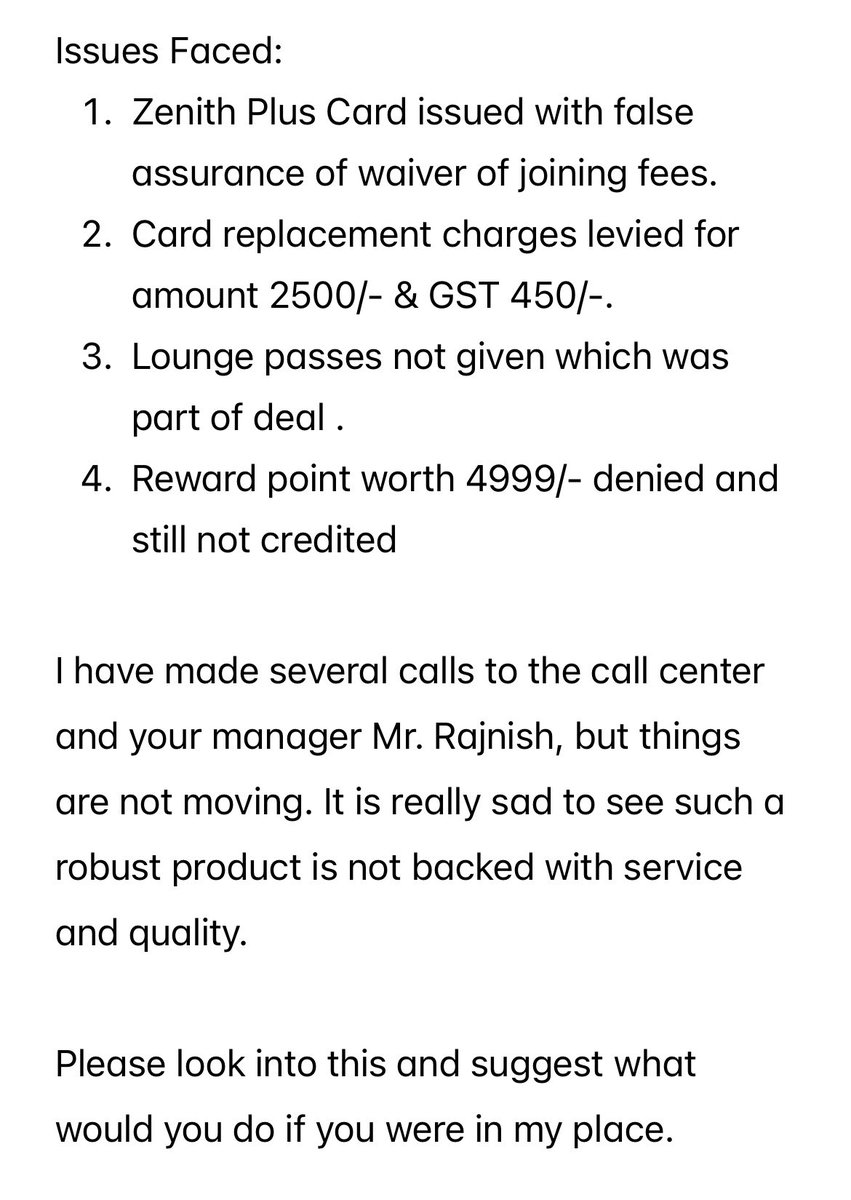 Issues Faced:
1. Zenith Plus Card issued with false assurance of waiver of joining fees.
2. Card replacement charges levied for amount 2500/- & GST 450/-.
3. Lounge passes not given which was part of deal .
4. Reward point worth 4999/- denied and still not credited

I have made several calls to the call center and your manager Mr. Rajnish, but things are not moving. It is really sad to see such a robust product is not backed with service and quality.

Please look into this and suggest what would you do if you were in my place.